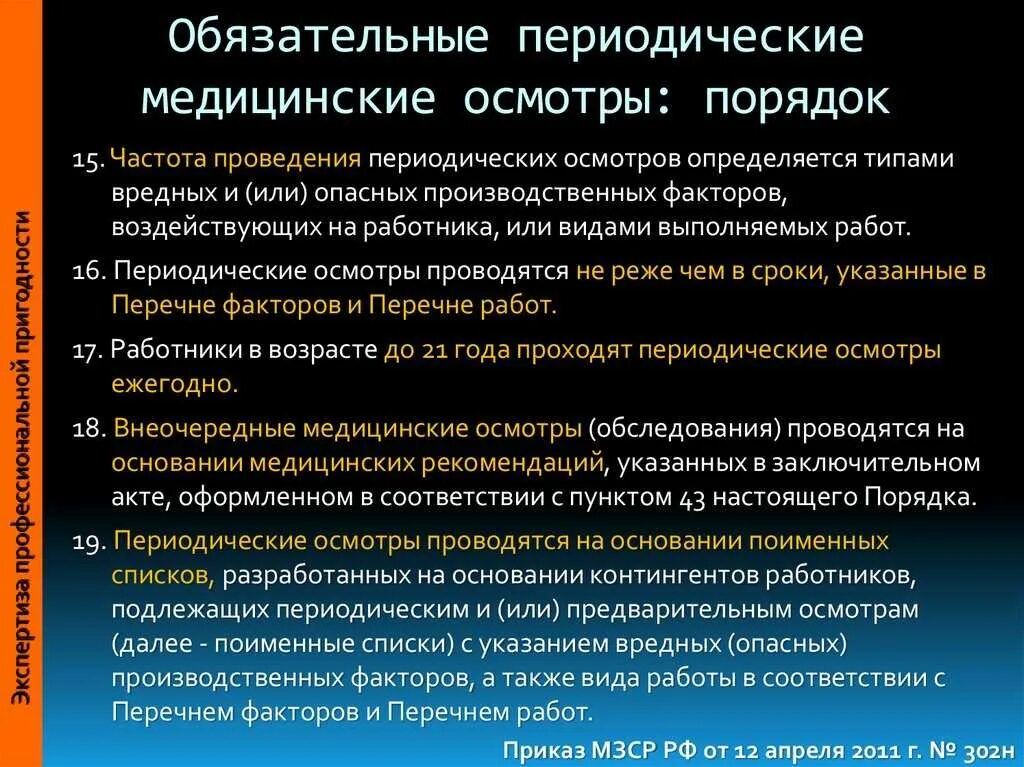 Экспертиза профессиональной пригодности

Обязательные периодические медицинские осмотры: порядок

15. Частота проведения периодических осмотров определяется типами вредных и (или) опасных производственных факторов, воздействующих на работника, или видами выполняемых работ.

16. Периодические осмотры проводятся не реже чем в сроки, указанные в Перечне факторов и Перечне работ.

17. Работники в возрасте до 21 года проходят периодические осмотры ежегодно.

18. Внеочередные медицинские осмотры (обследования) проводятся на основании медицинских рекомендаций, указанных в заключительном акте, оформленном в соответствии с пунктом 43 настоящего Порядка.

19. Периодические осмотры проводятся на основании поименных списков, разработанных на основании контингентов работников, подлежащих периодическим и (или) предварительным осмотрам (далее - поименные списки) с указанием вредных (опасных) производственных факторов, а также вида работы в соответствии с Перечнем факторов и Перечнем работ.

Приказ МЗСР РФ от 12 апреля 2011 г. № 302н